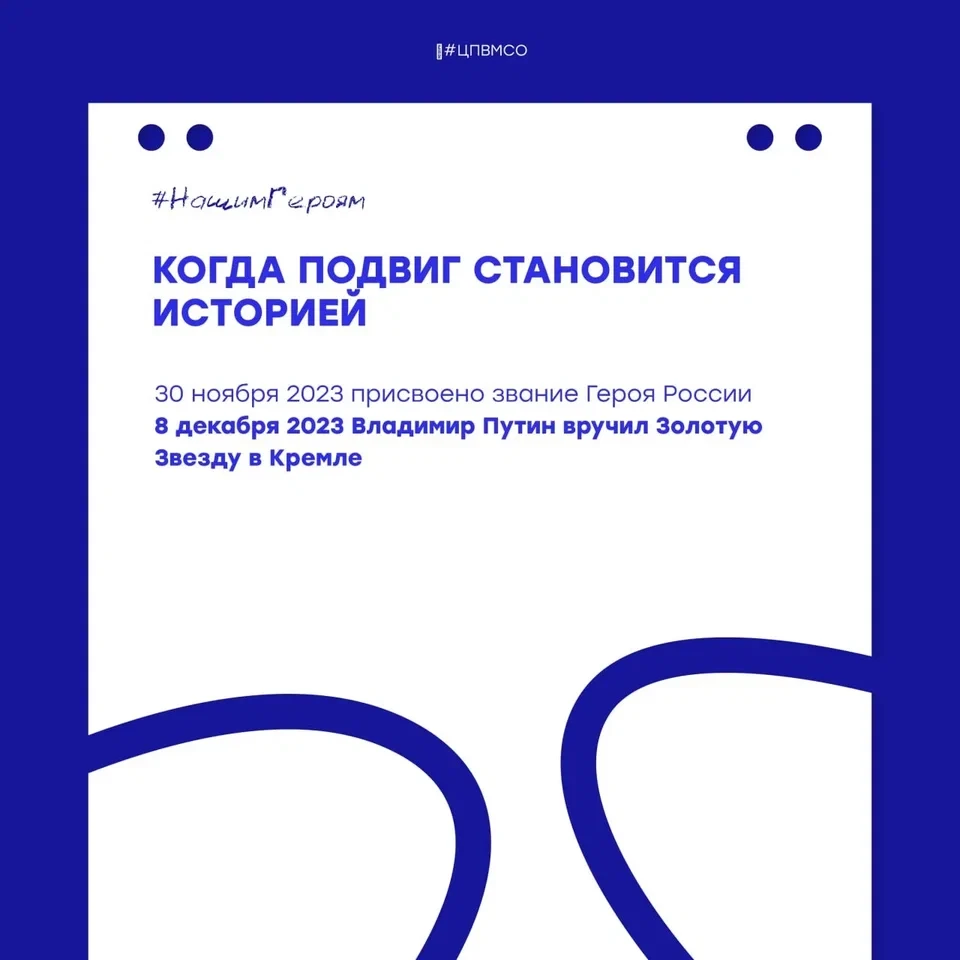 #ЦПВМСО

#НашимГероям

КОГДА ПОДВИГ СТАНОВИТСЯ ИСТОРИЕЙ

30 ноября 2023 присвоено звание Героя России
8 декабря 2023 Владимир Путин вручил Золотую Звезду в Кремле